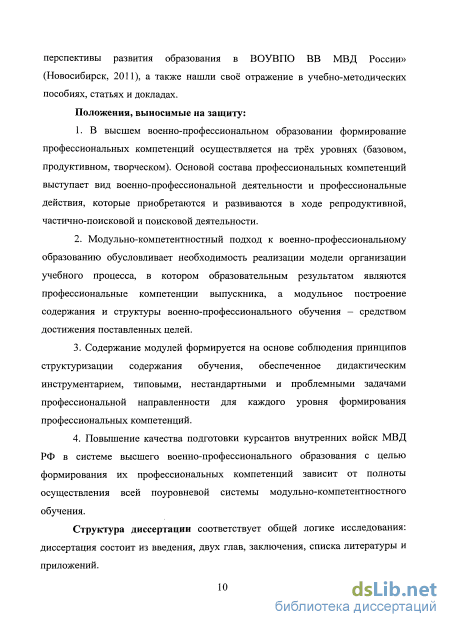 перспективы развития образования в ВОУВПО ВВ МВД России» (Новосибирск, 2011), а также нашли своё отражение в учебно-методических пособиях, статьях и докладах.

Положения, выносимые на защиту:

1. В высшем военно-профессиональном образовании формирование профессиональных компетенций осуществляется на трёх уровнях (базовом, продуктивном, творческом). Основой состава профессиональных компетенций выступает вид военно-профессиональной деятельности и профессиональные действия, которые приобретаются и развиваются в ходе репродуктивной, частично-поисковой и поисковой деятельности.

2. Модульно-компетентностный подход к военно-профессиональному образованию обусловливает необходимость реализации модели организации учебного процесса, в котором образовательным результатом являются профессиональные компетенции выпускника, а модульное построение содержания и структуры военно-профессионального обучения – средством достижения поставленных целей.

3. Содержание модулей формируется на основе соблюдения принципов структуризации содержания обучения, обеспеченное дидактическим инструментарием, типовыми, нестандартными и проблемными задачами профессиональной направленности для каждого уровня формирования профессиональных компетенций.

4. Повышение качества подготовки курсантов внутренних войск МВД РФ в системе высшего военно-профессионального образования с целью формирования их профессиональных компетенций зависит от полноты осуществления всей поуровневой системы модульно-компетентностного обучения.

Структура диссертации соответствует общей логике исследования: диссертация состоит из введения, двух глав, заключения, списка литературы и приложений.

10

dsLib.net
библиотека диссертаций